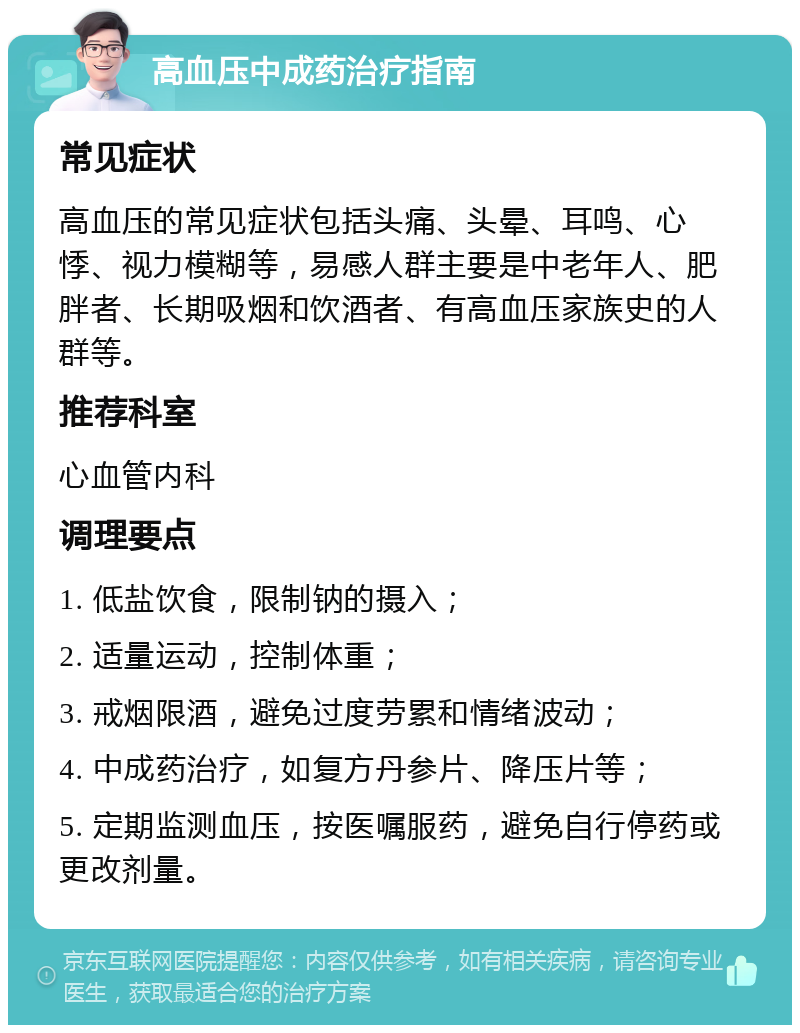 高血压中成药治疗指南

常见症状

高血压的常见症状包括头痛、头晕、耳鸣、心悸、视力模糊等，易感人群主要是中老年人、肥胖者、长期吸烟和饮酒者、有高血压家族史的人群等。

推荐科室

心血管内科

调理要点

1. 低盐饮食，限制钠的摄入；

2. 适量运动，控制体重；

3. 戒烟限酒，避免过度劳累和情绪波动；

4. 中成药治疗，如复方丹参片、降压片等；

5. 定期监测血压，按医嘱服药，避免自行停药或更改剂量。

京东互联网医院提醒您：内容仅供参考，如有相关疾病，请咨询专业医生，获取最适合您的治疗方案